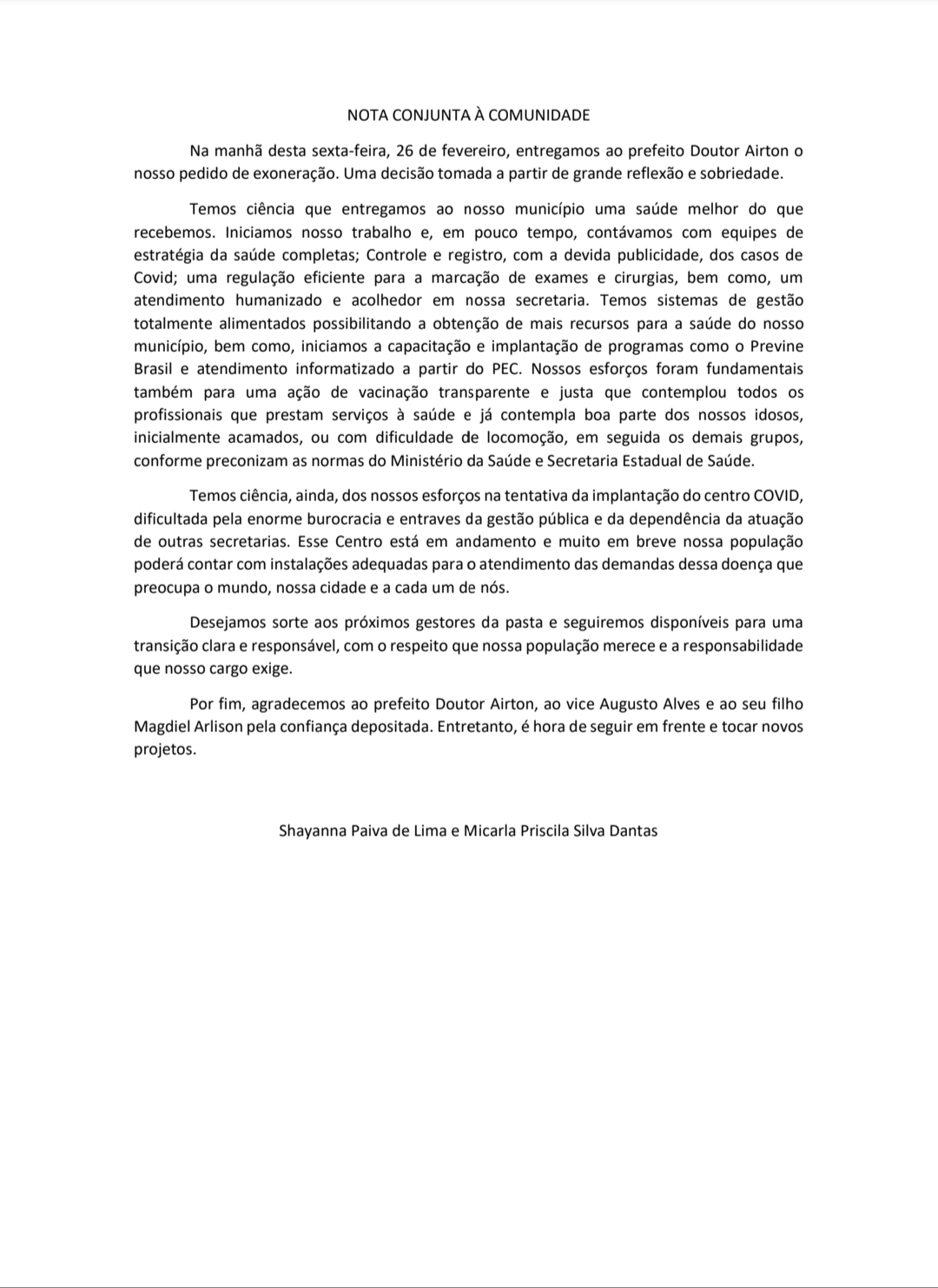 NOTA CONJUNTA À COMUNIDADE

Na manhã desta sexta-feira, 26 de fevereiro, entregamos ao prefeito Doutor Airton o nosso pedido de exoneração. Uma decisão tomada a partir de grande reflexão e sobriedade.

Temos ciência que entregamos ao nosso município uma saúde melhor do que recebemos. Iniciamos nosso trabalho e, em pouco tempo, contávamos com equipes de estratégia da saúde completas; Controle e registro, com a devida publicidade, dos casos de Covid; uma regulação eficiente para a marcação de exames e cirurgias, bem como, um atendimento humanizado e acolhedor em nossa secretaria. Temos sistemas de gestão totalmente alimentados possibilitando a obtenção de mais recursos para a saúde do nosso município, bem como, iniciamos a capacitação e implantação de programas como o Previne Brasil e atendimento informatizado a partir do PEC. Nossos esforços foram fundamentais também para uma ação de vacinação transparente e justa que contemplou todos os profissionais que prestam serviços à saúde e já contempla boa parte dos nossos idosos, inicialmente acamados, ou com dificuldade de locomoção, em seguida os demais grupos, conforme preconizam as normas do Ministério da Saúde e Secretaria Estadual de Saúde.

Temos ciência, ainda, dos nossos esforços na tentativa da implantação do centro COVID, dificultada pela enorme burocracia e entraves da gestão pública e da dependência da atuação de outras secretarias. Esse Centro está em andamento e muito em breve nossa população poderá contar com instalações adequadas para o atendimento das demandas dessa doença que preocupa o mundo, nossa cidade e a cada um de nós.

Desejamos sorte aos próximos gestores da pasta e seguiremos disponíveis para uma transição clara e responsável, com o respeito que nossa população merece e a responsabilidade que nosso cargo exige.

Por fim, agradecemos ao prefeito Doutor Airton, ao vice Augusto Alves e ao seu filho Magdiel Arlison pela confiança depositada. Entretanto, é hora de seguir em frente e tocar novos projetos.

Shayanna Paiva de Lima e Micarla Priscila Silva Dantas